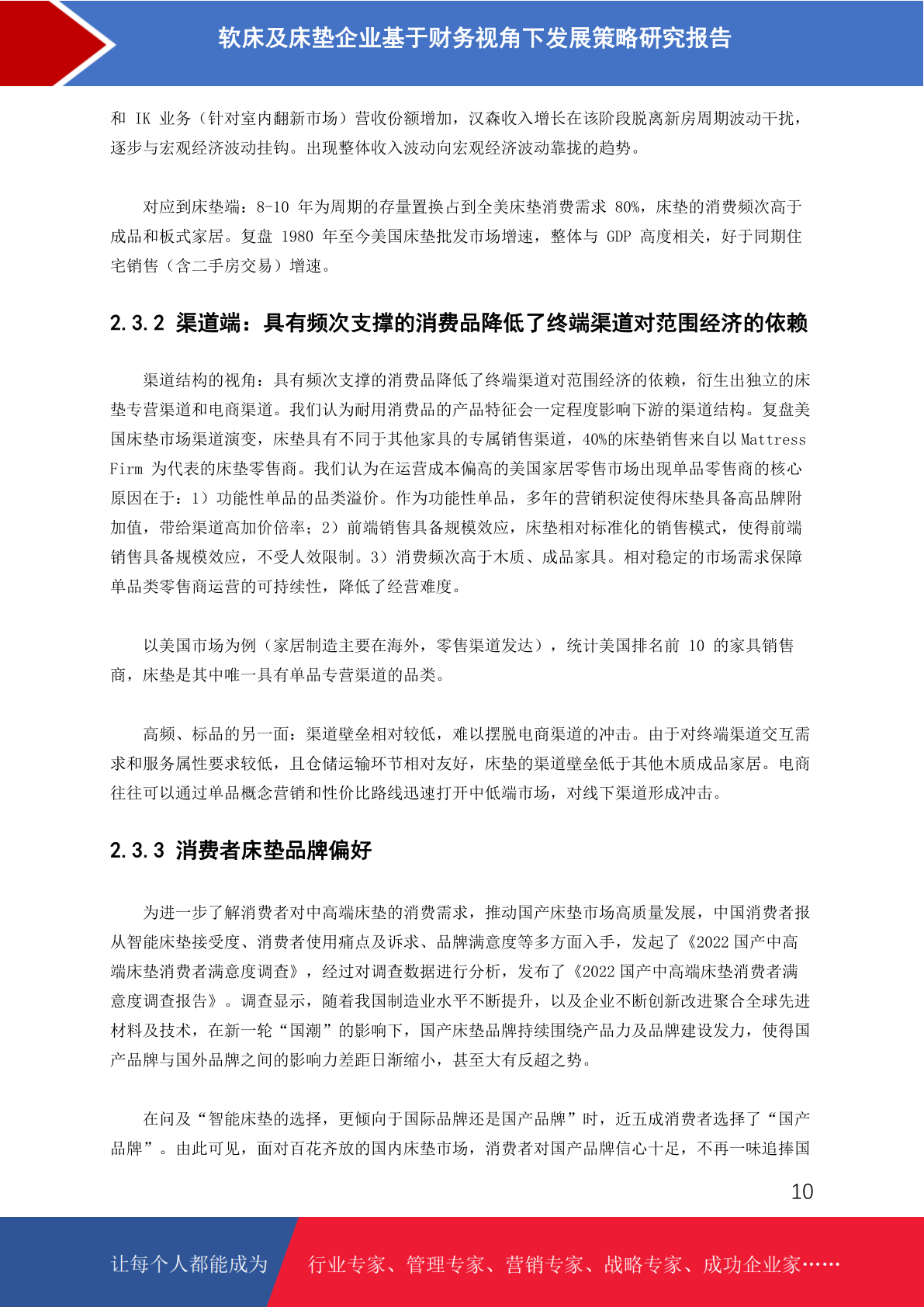 软床及床垫企业基于财务视角下发展策略研究报告

和 IK 业务（针对室内翻新市场）营收份额增加，汉森收入增长在该阶段脱离新房周期波动干扰，逐步与宏观经济波动挂钩。出现整体收入波动向宏观经济波动靠拢的趋势。

对应到床垫端：8-10 年为周期的存量置换占到全美床垫消费需求 80%，床垫的消费频次高于成品和板式家居。复盘 1980 年至今美国床垫批发市场增速，整体与 GDP 高度相关，好于同期住宅销售（含二手房交易）增速。

2.3.2 渠道端：具有频次支撑的消费品降低了终端渠道对范围经济的依赖

渠道结构的视角：具有频次支撑的消费品降低了终端渠道对范围经济的依赖，衍生出独立的床垫专营渠道和电商渠道。我们认为耐用消费品的产品特征会一定程度影响下游的渠道结构。复盘美国床垫市场渠道演变，床垫具有不同于其他家具的专属销售渠道，40%的床垫销售来自以 Mattress Firm 为代表的床垫零售商。我们认为在运营成本偏高的美国家居零售市场出现单品零售商的核心原因在于：1）功能性单品的品类溢价。作为功能性单品，多年的营销积淀使得床垫具备高品牌附加值，带给渠道高加价倍率；2）前端销售具备规模效应，床垫相对标准化的销售模式，使得前端销售具备规模效应，不受人效限制。3）消费频次高于木质、成品家具。相对稳定的市场需求保障单品类零售商运营的可持续性，降低了经营难度。

以美国市场为例（家居制造主要在海外，零售渠道发达），统计美国排名前 10 的家具销售商，床垫是其中唯一具有单品专营渠道的品类。

高频、标品的另一面：渠道壁垒相对较低，难以摆脱电商渠道的冲击。由于对终端渠道交互需求和服务属性要求较低，且仓储运输环节相对友好，床垫的渠道壁垒低于其他木质成品家居。电商往往可以通过单品概念营销和性价比路线迅速打开中低端市场，对线下渠道形成冲击。

2.3.3 消费者床垫品牌偏好

为进一步了解消费者对中高端床垫的消费需求，推动国产床垫市场高质量发展，中国消费者报从智能床垫接受度、消费者使用痛点及诉求、品牌满意度等多方面入手，发起了《2022 国产中高端床垫消费者满意度调查》，经过对调查数据进行分析，发布了《2022 国产中高端床垫消费者满意度调查报告》。调查显示，随着我国制造业水平不断提升，以及企业不断创新改进聚合全球先进材料及技术，在新一轮“国潮”的影响下，国产床垫品牌持续围绕产品力及品牌建设发力，使得国产品牌与国外品牌之间的影响力差距日渐缩小，甚至大有反超之势。

在问及“智能床垫的选择，更倾向于国际品牌还是国产品牌”时，近五成消费者选择了“国产品牌”。由此可见，面对百花齐放的国内床垫市场，消费者对国产品牌信心十足，不再一味追捧国

10

让每个人都能成为 行业专家、管理专家、营销专家、战略专家、成功企业家……